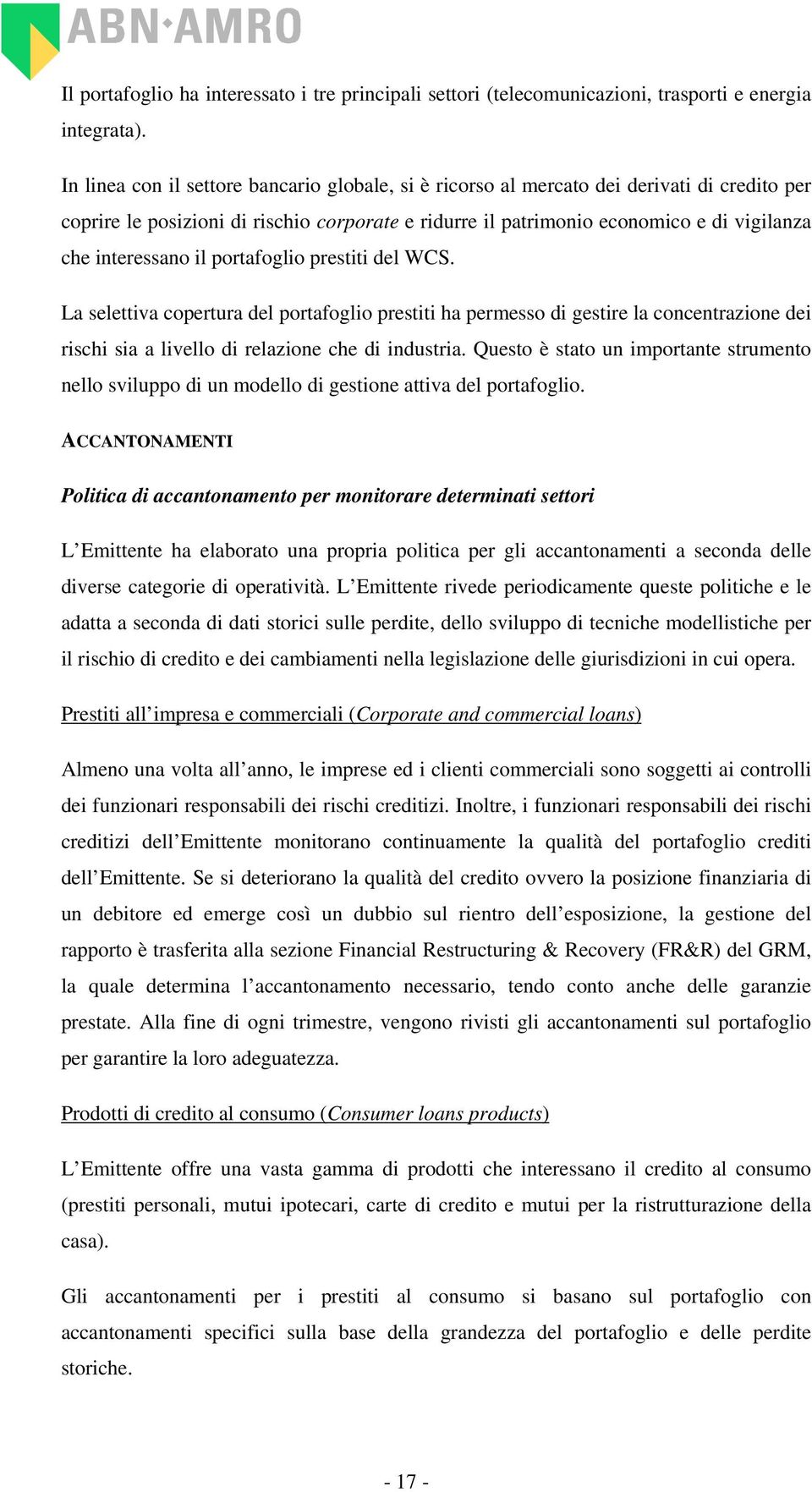 ABN·AMRO

Il portafoglio ha interessato i tre principali settori (telecomunicazioni, trasporti e energia integrata).

In linea con il settore bancario globale, si è ricorso al mercato dei derivati di credito per coprire le posizioni di rischio corporate e ridurre il patrimonio economico e di vigilanza che interessano il portafoglio prestiti del WCS.

La selettiva copertura del portafoglio prestiti ha permesso di gestire la concentrazione dei rischi sia a livello di relazione che di industria. Questo è stato un importante strumento nello sviluppo di un modello di gestione attiva del portafoglio.

ACCANTONAMENTI

Politica di accantonamento per monitorare determinati settori

L'Emittente ha elaborato una propria politica per gli accantonamenti a seconda delle diverse categorie di operatività. L'Emittente rivede periodicamente queste politiche e le adatta a seconda di dati storici sulle perdite, dello sviluppo di tecniche modellistiche per il rischio di credito e dei cambiamenti nella legislazione delle giurisdizioni in cui opera.

Prestiti all'impresa e commerciali (Corporate and commercial loans)

Almeno una volta all'anno, le imprese ed i clienti commerciali sono soggetti ai controlli dei funzionari responsabili dei rischi creditizi. Inoltre, i funzionari responsabili dei rischi creditizi dell'Emittente monitorano continuamente la qualità del portafoglio crediti dell'Emittente. Se si deteriorano la qualità del credito ovvero la posizione finanziaria di un debitore ed emerge così un dubbio sul rientro dell'esposizione, la gestione del rapporto è trasferita alla sezione Financial Restructuring & Recovery (FR&R) del GRM, la quale determina l'accantonamento necessario, tendo conto anche delle garanzie prestate. Alla fine di ogni trimestre, vengono rivisti gli accantonamenti sul portafoglio per garantire la loro adeguatezza.

Prodotti di credito al consumo (Consumer loans products)

L'Emittente offre una vasta gamma di prodotti che interessano il credito al consumo (prestiti personali, mutui ipotecari, carte di credito e mutui per la ristrutturazione della casa).

Gli accantonamenti per i prestiti al consumo si basano sul portafoglio con accantonamenti specifici sulla base della grandezza del portafoglio e delle perdite storiche.

- 17 -